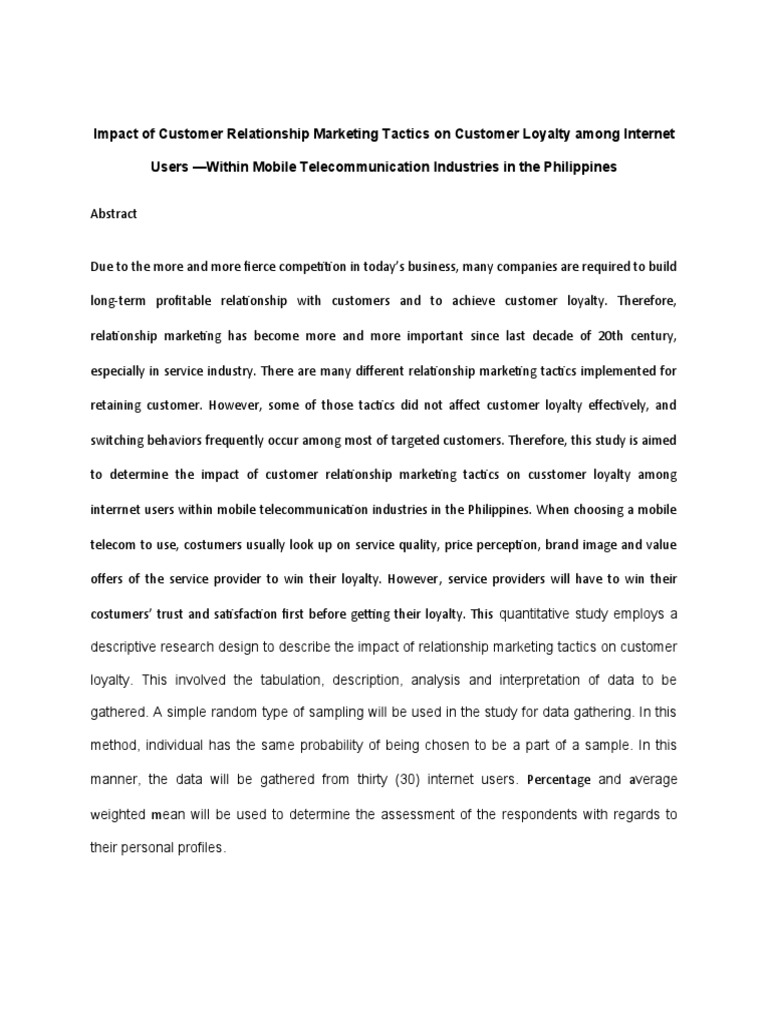 Impact of Customer Relationship Marketing Tactics on Customer Loyalty among Internet Users —Within Mobile Telecommunication Industries in the Philippines

Abstract

Due to the more and more fierce competition in today's business, many companies are required to build long-term profitable relationship with customers and to achieve customer loyalty. Therefore, relationship marketing has become more and more important since last decade of 20th century, especially in service industry. There are many different relationship marketing tactics implemented for retaining customer. However, some of those tactics did not affect customer loyalty effectively, and switching behaviors frequently occur among most of targeted customers. Therefore, this study is aimed to determine the impact of customer relationship marketing tactics on cusstomer loyalty among interrnet users within mobile telecommunication industries in the Philippines. When choosing a mobile telecom to use, costumers usually look up on service quality, price perception, brand image and value offers of the service provider to win their loyalty. However, service providers will have to win their costumers' trust and satisfaction first before getting their loyalty. This quantitative study employs a descriptive research design to describe the impact of relationship marketing tactics on customer loyalty. This involved the tabulation, description, analysis and interpretation of data to be gathered. A simple random type of sampling will be used in the study for data gathering. In this method, individual has the same probability of being chosen to be a part of a sample. In this manner, the data will be gathered from thirty (30) internet users. Percentage and average weighted mean will be used to determine the assessment of the respondents with regards to their personal profiles.